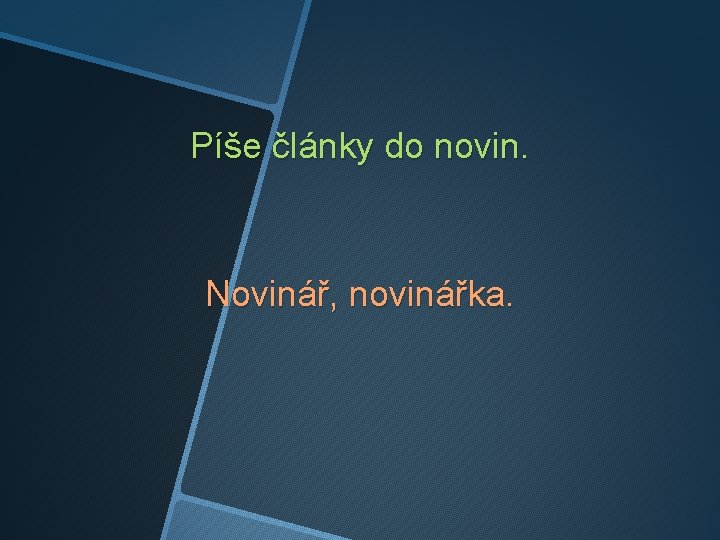 Píše články do novin.

Novinář, novinářka.